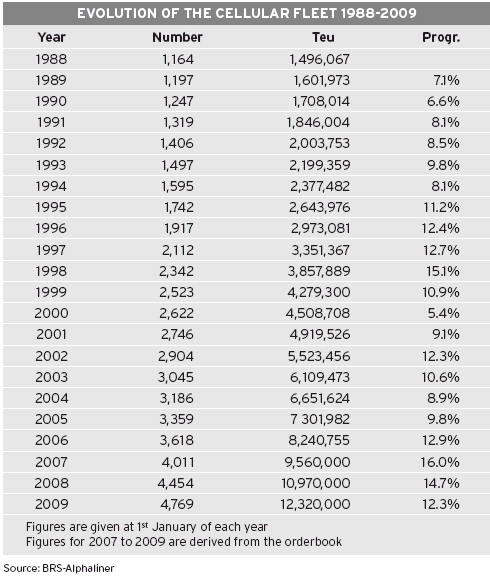 EVOLUTION OF THE CELLULAR FLEET 1988-2009

| Year | Number | Teu | Progr. |
|---|---|---|---|
| 1988 | 1,164 | 1,496,067 | |
| 1989 | 1,197 | 1,601,973 | 7.1% |
| 1990 | 1,247 | 1,708,014 | 6.6% |
| 1991 | 1,319 | 1,846,004 | 8.1% |
| 1992 | 1,406 | 2,003,753 | 8.5% |
| 1993 | 1,497 | 2,199,359 | 9.8% |
| 1994 | 1,595 | 2,377,482 | 8.1% |
| 1995 | 1,742 | 2,643,976 | 11.2% |
| 1996 | 1,917 | 2,973,081 | 12.4% |
| 1997 | 2,112 | 3,351,367 | 12.7% |
| 1998 | 2,342 | 3,857,889 | 15.1% |
| 1999 | 2,523 | 4,279,300 | 10.9% |
| 2000 | 2,622 | 4,508,708 | 5.4% |
| 2001 | 2,746 | 4,919,526 | 9.1% |
| 2002 | 2,904 | 5,523,456 | 12.3% |
| 2003 | 3,045 | 6,109,473 | 10.6% |
| 2004 | 3,186 | 6,651,624 | 8.9% |
| 2005 | 3,359 | 7 301,982 | 9.8% |
| 2006 | 3,618 | 8,240,755 | 12.9% |
| 2007 | 4,011 | 9,560,000 | 16.0% |
| 2008 | 4,454 | 10,970,000 | 14.7% |
| 2009 | 4,769 | 12,320,000 | 12.3% |

Figures are given at 1$^{st}$ January of each year
Figures for 2007 to 2009 are derived from the orderbook

Source: BRS-Alphaliner